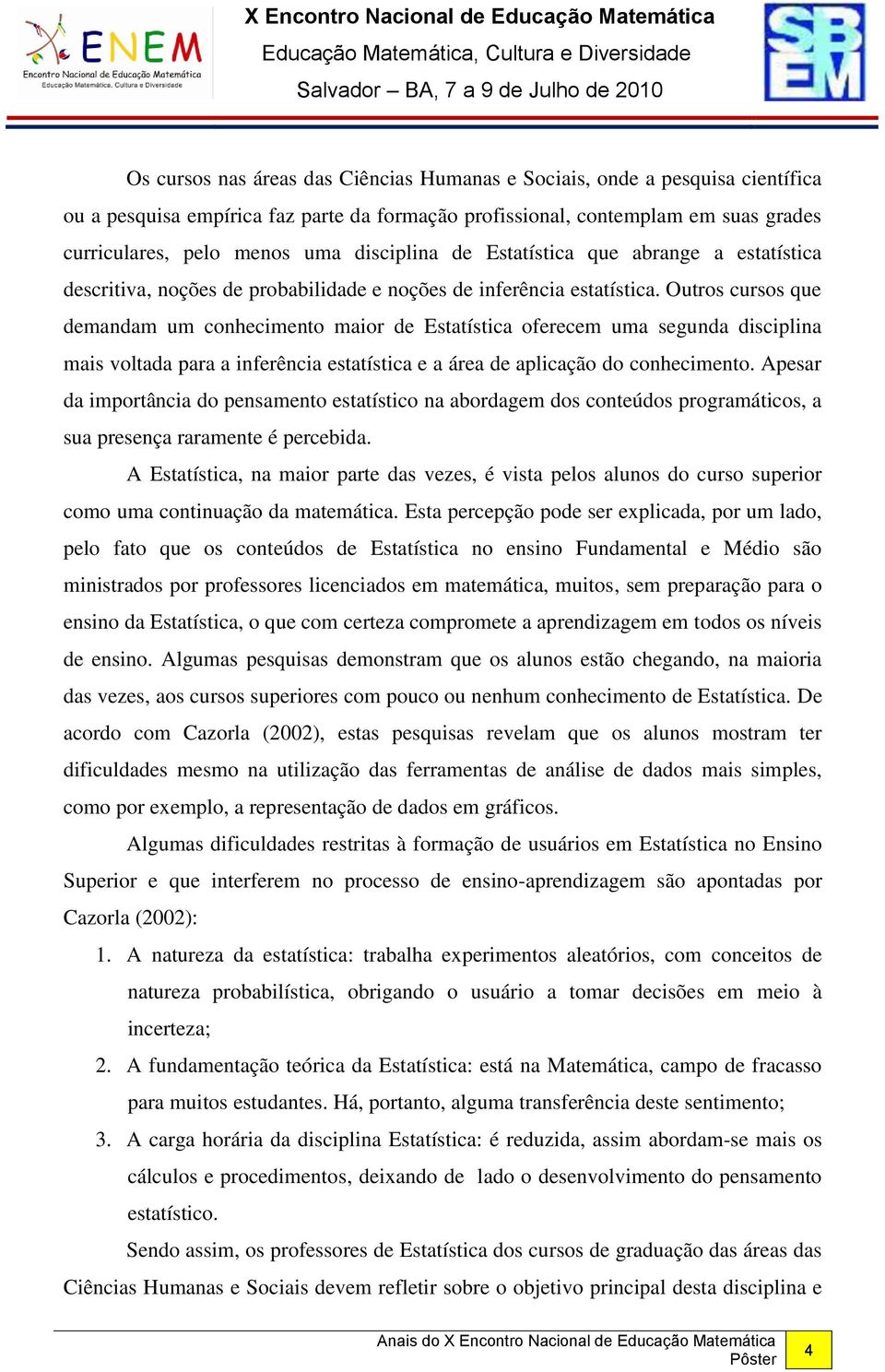 ENEM
Encontro Nacional de Educação Matemática
Educação Matemática, Cultura e Diversidade

X Encontro Nacional de Educação Matemática
Educação Matemática, Cultura e Diversidade
Salvador – BA, 7 a 9 de Julho de 2010

SBEM

Os cursos nas áreas das Ciências Humanas e Sociais, onde a pesquisa científica ou a pesquisa empírica faz parte da formação profissional, contemplam em suas grades curriculares, pelo menos uma disciplina de Estatística que abrange a estatística descritiva, noções de probabilidade e noções de inferência estatística. Outros cursos que demandam um conhecimento maior de Estatística oferecem uma segunda disciplina mais voltada para a inferência estatística e a área de aplicação do conhecimento. Apesar da importância do pensamento estatístico na abordagem dos conteúdos programáticos, a sua presença raramente é percebida.

A Estatística, na maior parte das vezes, é vista pelos alunos do curso superior como uma continuação da matemática. Esta percepção pode ser explicada, por um lado, pelo fato que os conteúdos de Estatística no ensino Fundamental e Médio são ministrados por professores licenciados em matemática, muitos, sem preparação para o ensino da Estatística, o que com certeza compromete a aprendizagem em todos os níveis de ensino. Algumas pesquisas demonstram que os alunos estão chegando, na maioria das vezes, aos cursos superiores com pouco ou nenhum conhecimento de Estatística. De acordo com Cazorla (2002), estas pesquisas revelam que os alunos mostram ter dificuldades mesmo na utilização das ferramentas de análise de dados mais simples, como por exemplo, a representação de dados em gráficos.

Algumas dificuldades restritas à formação de usuários em Estatística no Ensino Superior e que interferem no processo de ensino-aprendizagem são apontadas por Cazorla (2002):

1. A natureza da estatística: trabalha experimentos aleatórios, com conceitos de natureza probabilística, obrigando o usuário a tomar decisões em meio à incerteza;
2. A fundamentação teórica da Estatística: está na Matemática, campo de fracasso para muitos estudantes. Há, portanto, alguma transferência deste sentimento;
3. A carga horária da disciplina Estatística: é reduzida, assim abordam-se mais os cálculos e procedimentos, deixando de lado o desenvolvimento do pensamento estatístico.

Sendo assim, os professores de Estatística dos cursos de graduação das áreas das Ciências Humanas e Sociais devem refletir sobre o objetivo principal desta disciplina e

Anais do X Encontro Nacional de Educação Matemática
Pôster
4